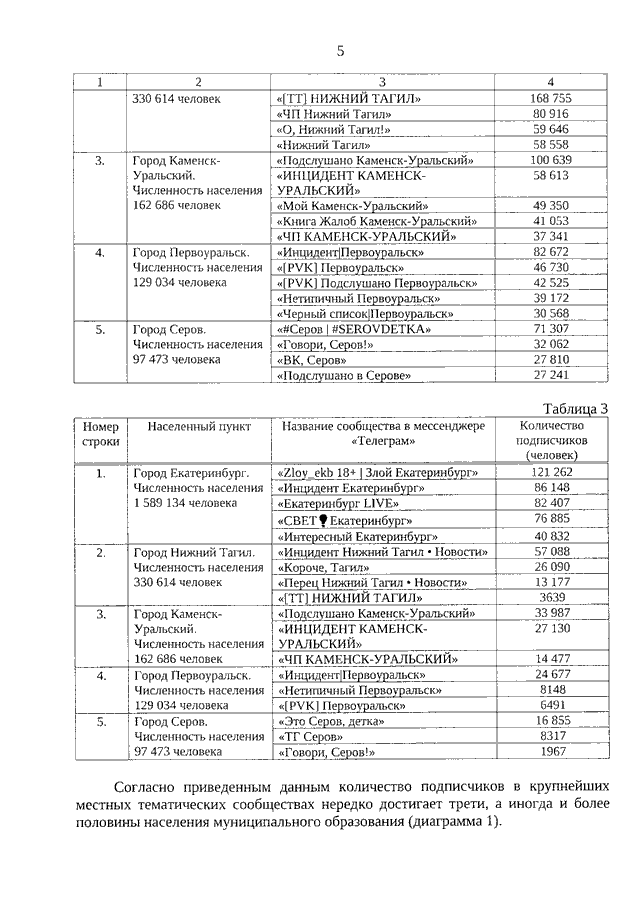 5

| 1 | 2 | 3 | 4 |
|---|---|---|---|
| | 330 614 человек | «[ТТ] НИЖНИЙ ТАГИЛ» | 168 755 |
| | | «ЧП Нижний Тагил» | 80 916 |
| | | «О, Нижний Тагил!» | 59 646 |
| | | «Нижний Тагил» | 58 558 |
| 3. | Город Каменск-Уральский. Численность населения 162 686 человек | «Подслушано Каменск-Уральский» | 100 639 |
| | | «ИНЦИДЕНТ КАМЕНСК-УРАЛЬСКИЙ» | 58 613 |
| | | «Мой Каменск-Уральский» | 49 350 |
| | | «Книга Жалоб Каменск-Уральский» | 41 053 |
| | | «ЧП КАМЕНСК-УРАЛЬСКИЙ» | 37 341 |
| 4. | Город Первоуральск. Численность населения 129 034 человека | «Инцидент\|Первоуральск» | 82 672 |
| | | «[PVK] Первоуральск» | 46 730 |
| | | «[PVK] Подслушано Первоуральск» | 42 525 |
| | | «Нетипичный Первоуральск» | 39 172 |
| | | «Черный список\|Первоуральск» | 30 568 |
| 5. | Город Серов. Численность населения 97 473 человека | «#Серов \| #SEROVDETKA» | 71 307 |
| | | «Говори, Серов!» | 32 062 |
| | | «ВК, Серов» | 27 810 |
| | | «Подслушано в Серове» | 27 241 |

Таблица 3

| Номер строки | Населенный пункт | Название сообщества в мессенджере «Телеграм» | Количество подписчиков (человек) |
|---|---|---|---|
| 1. | Город Екатеринбург. Численность населения 1 589 134 человека | «Zloy_ekb 18+ \| Злой Екатеринбург» | 121 262 |
| | | «Инцидент Екатеринбург» | 86 148 |
| | | «Екатеринбург LIVE» | 82 407 |
| | | «СВЕТ Екатеринбург» | 76 885 |
| | | «Интересный Екатеринбург» | 40 832 |
| 2. | Город Нижний Тагил. Численность населения 330 614 человек | «Инцидент Нижний Тагил • Новости» | 57 088 |
| | | «Короче, Тагил» | 26 090 |
| | | «Перец Нижний Тагил • Новости» | 13 177 |
| | | «[ТТ] НИЖНИЙ ТАГИЛ» | 3639 |
| 3. | Город Каменск-Уральский. Численность населения 162 686 человек | «Подслушано Каменск-Уральский» | 33 987 |
| | | «ИНЦИДЕНТ КАМЕНСК-УРАЛЬСКИЙ» | 27 130 |
| | | «ЧП КАМЕНСК-УРАЛЬСКИЙ» | 14 477 |
| 4. | Город Первоуральск. Численность населения 129 034 человека | «Инцидент\|Первоуральск» | 24 677 |
| | | «Нетипичный Первоуральск» | 8148 |
| | | «[PVK] Первоуральск» | 6491 |
| 5. | Город Серов. Численность населения 97 473 человека | «Это Серов, детка» | 16 855 |
| | | «ТГ Серов» | 8317 |
| | | «Говори, Серов!» | 1967 |

Согласно приведенным данным количество подписчиков в крупнейших местных тематических сообществах нередко достигает трети, а иногда и более половины населения муниципального образования (диаграмма 1).